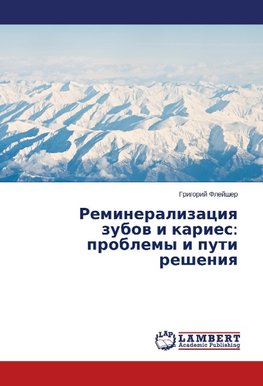 Григорий Флейшер

Реминерализация зубов и кариес: проблемы и пути решения

LAP
LAMBERT
Academic Publishing